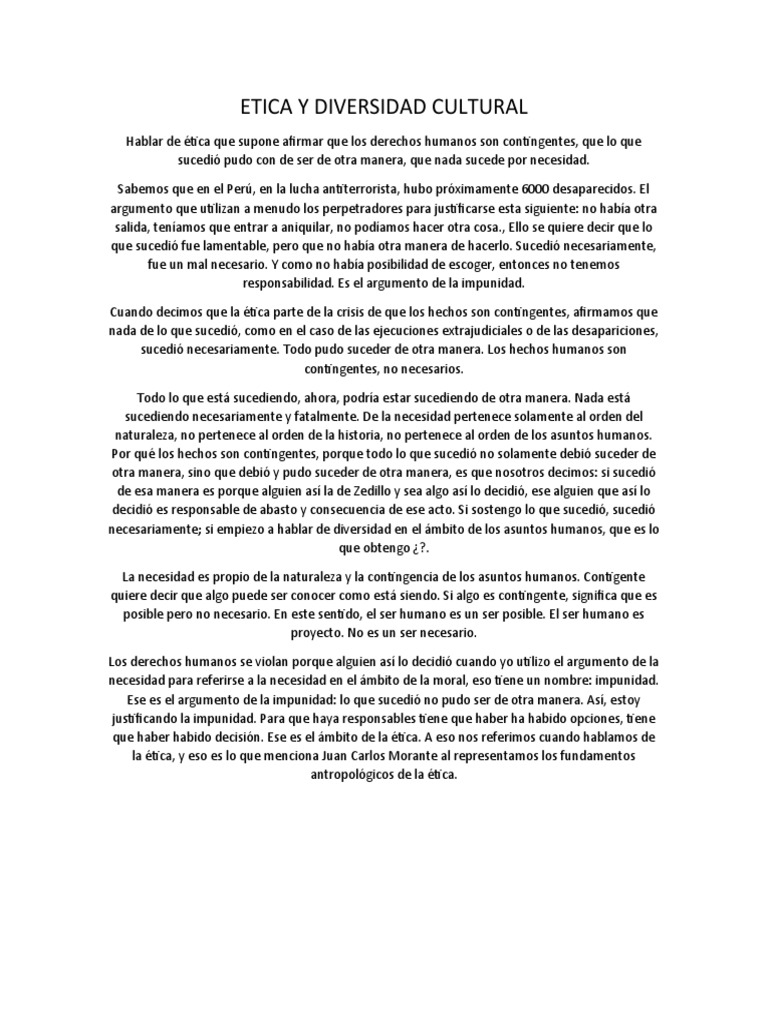 ETICA Y DIVERSIDAD CULTURAL

Hablar de ética que supone afirmar que los derechos humanos son contingentes, que lo que sucedió pudo con de ser de otra manera, que nada sucede por necesidad.

Sabemos que en el Perú, en la lucha antiterrorista, hubo próximamente 6000 desaparecidos. El argumento que utilizan a menudo los perpetradores para justificarse esta siguiente: no había otra salida, teníamos que entrar a aniquilar, no podíamos hacer otra cosa., Ello se quiere decir que lo que sucedió fue lamentable, pero que no había otra manera de hacerlo. Sucedió necesariamente, fue un mal necesario. Y como no había posibilidad de escoger, entonces no tenemos responsabilidad. Es el argumento de la impunidad.

Cuando decimos que la ética parte de la crisis de que los hechos son contingentes, afirmamos que nada de lo que sucedió, como en el caso de las ejecuciones extrajudiciales o de las desapariciones, sucedió necesariamente. Todo pudo suceder de otra manera. Los hechos humanos son contingentes, no necesarios.

Todo lo que está sucediendo, ahora, podría estar sucediendo de otra manera. Nada está sucediendo necesariamente y fatalmente. De la necesidad pertenece solamente al orden del naturaleza, no pertenece al orden de la historia, no pertenece al orden de los asuntos humanos. Por qué los hechos son contingentes, porque todo lo que sucedió no solamente debió suceder de otra manera, sino que debió y pudo suceder de otra manera, es que nosotros decimos: si sucedió de esa manera es porque alguien así la de Zedillo y sea algo así lo decidió, ese alguien que así lo decidió es responsable de abasto y consecuencia de ese acto. Si sostengo lo que sucedió, sucedió necesariamente; si empiezo a hablar de diversidad en el ámbito de los asuntos humanos, que es lo que obtengo ¿?.

La necesidad es propio de la naturaleza y la contingencia de los asuntos humanos. Contigente quiere decir que algo puede ser conocer como está siendo. Si algo es contingente, significa que es posible pero no necesario. En este sentido, el ser humano es un ser posible. El ser humano es proyecto. No es un ser necesario.

Los derechos humanos se violan porque alguien así lo decidió cuando yo utilizo el argumento de la necesidad para referirse a la necesidad en el ámbito de la moral, eso tiene un nombre: impunidad. Ese es el argumento de la impunidad: lo que sucedió no pudo ser de otra manera. Así, estoy justificando la impunidad. Para que haya responsables tiene que haber ha habido opciones, tiene que haber habido decisión. Ese es el ámbito de la ética. A eso nos referimos cuando hablamos de la ética, y eso es lo que menciona Juan Carlos Morante al representamos los fundamentos antropológicos de la ética.